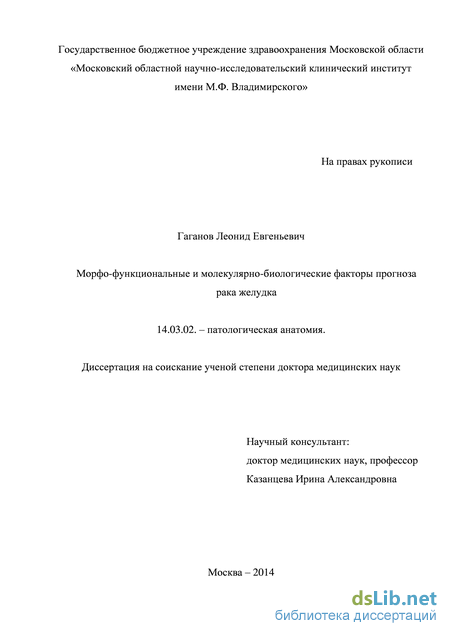 Государственное бюджетное учреждение здравоохранения Московской области «Московский областной научно-исследовательский клинический институт имени М.Ф. Владимирского»

На правах рукописи

Гаганов Леонид Евгеньевич

Морфо-функциональные и молекулярно-биологические факторы прогноза рака желудка

14.03.02. – патологическая анатомия.

Диссертация на соискание ученой степени доктора медицинских наук

Научный консультант:
доктор медицинских наук, профессор
Казанцева Ирина Александровна

Москва – 2014

dsLib.net
библиотека диссертаций